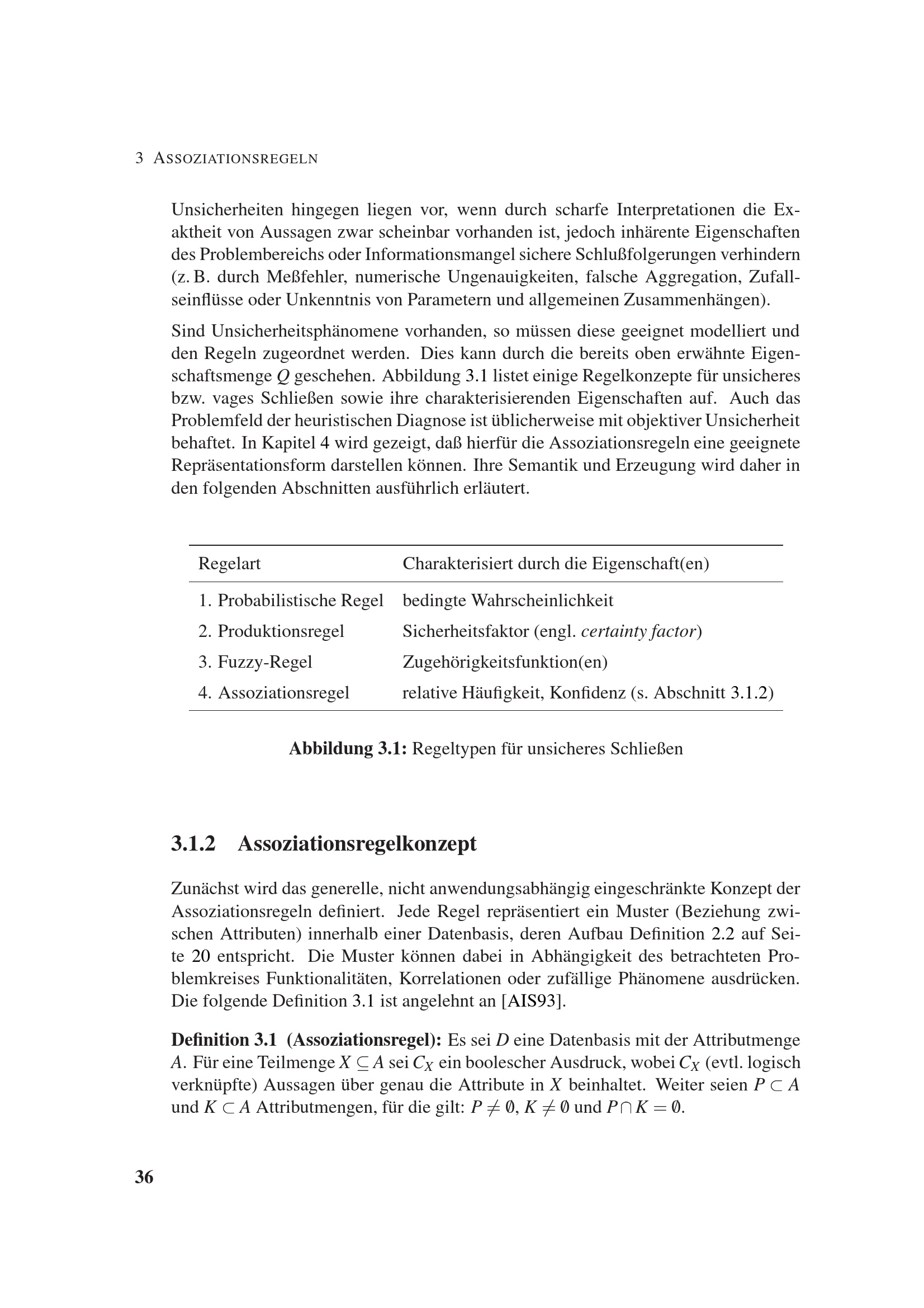 3 ASSOZIATIONSREGELN

Unsicherheiten hingegen liegen vor, wenn durch scharfe Interpretationen die Exaktheit von Aussagen zwar scheinbar vorhanden ist, jedoch inhärente Eigenschaften des Problembereichs oder Informationsmangel sichere Schlußfolgerungen verhindern (z. B. durch Meßfehler, numerische Ungenauigkeiten, falsche Aggregation, Zufallseinflüsse oder Unkenntnis von Parametern und allgemeinen Zusammenhängen).

Sind Unsicherheitsphänomene vorhanden, so müssen diese geeignet modelliert und den Regeln zugeordnet werden. Dies kann durch die bereits oben erwähnte Eigenschaftsmenge $Q$ geschehen. Abbildung 3.1 listet einige Regelkonzepte für unsicheres bzw. vages Schließen sowie ihre charakterisierenden Eigenschaften auf. Auch das Problemfeld der heuristischen Diagnose ist üblicherweise mit objektiver Unsicherheit behaftet. In Kapitel 4 wird gezeigt, daß hierfür die Assoziationsregeln eine geeignete Repräsentationsform darstellen können. Ihre Semantik und Erzeugung wird daher in den folgenden Abschnitten ausführlich erläutert.

| Regelart | Charakterisiert durch die Eigenschaft(en) |
|---|---|
| 1. Probabilistische Regel | bedingte Wahrscheinlichkeit |
| 2. Produktionsregel | Sicherheitsfaktor (engl. certainty factor) |
| 3. Fuzzy-Regel | Zugehörigkeitsfunktion(en) |
| 4. Assoziationsregel | relative Häufigkeit, Konfidenz (s. Abschnitt 3.1.2) |

Abbildung 3.1: Regeltypen für unsicheres Schließen

3.1.2 Assoziationsregelkonzept

Zunächst wird das generelle, nicht anwendungsabhängig eingeschränkte Konzept der Assoziationsregeln definiert. Jede Regel repräsentiert ein Muster (Beziehung zwischen Attributen) innerhalb einer Datenbasis, deren Aufbau Definition 2.2 auf Seite 20 entspricht. Die Muster können dabei in Abhängigkeit des betrachteten Problemkreises Funktionalitäten, Korrelationen oder zufällige Phänomene ausdrücken. Die folgende Definition 3.1 ist angelehnt an [AIS93].

Definition 3.1 (Assoziationsregel): Es sei $D$ eine Datenbasis mit der Attributmenge $A$. Für eine Teilmenge $X \subseteq A$ sei $C_X$ ein boolescher Ausdruck, wobei $C_X$ (evtl. logisch verknüpfte) Aussagen über genau die Attribute in $X$ beinhaltet. Weiter seien $P \subset A$ und $K \subset A$ Attributmengen, für die gilt: $P \neq \emptyset$, $K \neq \emptyset$ und $P \cap K = \emptyset$.

36